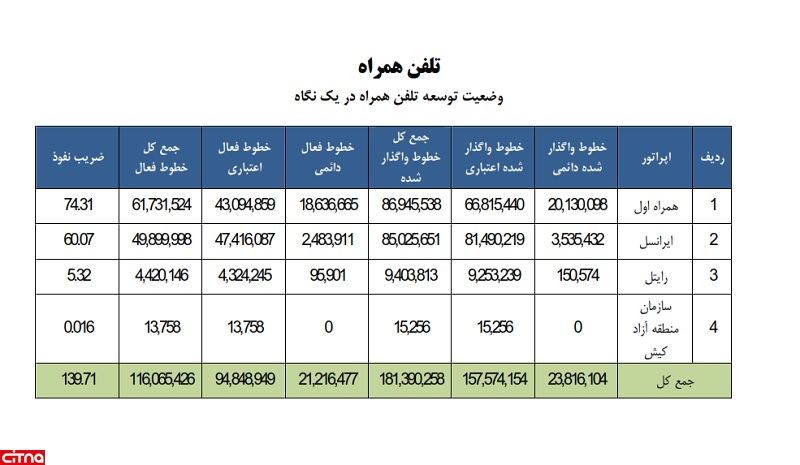 تلفن همراه

وضعیت توسعه تلفن همراه در یک نگاه

| ردیف | اپراتور | خطوط واگذار شده دائمی | خطوط واگذار شده اعتباری | جمع کل خطوط واگذار شده | خطوط فعال دائمی | خطوط فعال اعتباری | جمع کل خطوط فعال | ضریب نفوذ |
|---|---|---|---|---|---|---|---|---|
| 1 | همراه اول | 20,130,098 | 66,815,440 | 86,945,538 | 18,636,665 | 43,094,859 | 61,731,524 | 74.31 |
| 2 | ایرانسل | 3,535,432 | 81,490,219 | 85,025,651 | 2,483,911 | 47,416,087 | 49,899,998 | 60.07 |
| 3 | رایتل | 150,574 | 9,253,239 | 9,403,813 | 95,901 | 4,324,245 | 4,420,146 | 5.32 |
| 4 | سازمان منطقه آزاد کیش | 0 | 15,256 | 15,256 | 0 | 13,758 | 13,758 | 0.016 |
| جمع کل | | 23,816,104 | 157,574,154 | 181,390,258 | 21,216,477 | 94,848,949 | 116,065,426 | 139.71 |

citna